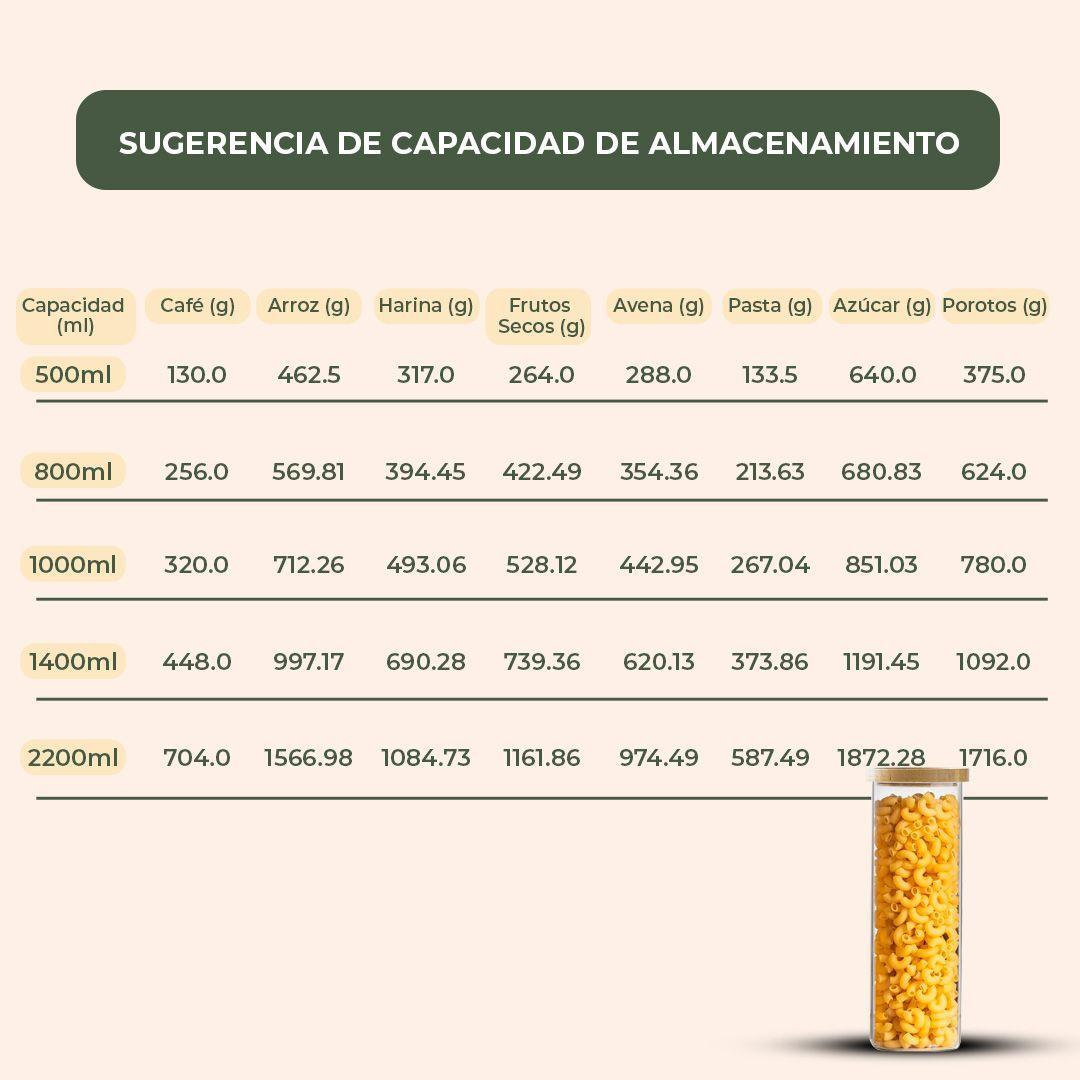 SUGERENCIA DE CAPACIDAD DE ALMACENAMIENTO

| Capacidad (ml) | Café (g) | Arroz (g) | Harina (g) | Frutos Secos (g) | Avena (g) | Pasta (g) | Azúcar (g) | Porotos (g) |
|---|---|---|---|---|---|---|---|---|
| 500ml | 130.0 | 462.5 | 317.0 | 264.0 | 288.0 | 133.5 | 640.0 | 375.0 |
| 800ml | 256.0 | 569.81 | 394.45 | 422.49 | 354.36 | 213.63 | 680.83 | 624.0 |
| 1000ml | 320.0 | 712.26 | 493.06 | 528.12 | 442.95 | 267.04 | 851.03 | 780.0 |
| 1400ml | 448.0 | 997.17 | 690.28 | 739.36 | 620.13 | 373.86 | 1191.45 | 1092.0 |
| 2200ml | 704.0 | 1566.98 | 1084.73 | 1161.86 | 974.49 | 587.49 | 1872.28 | 1716.0 |